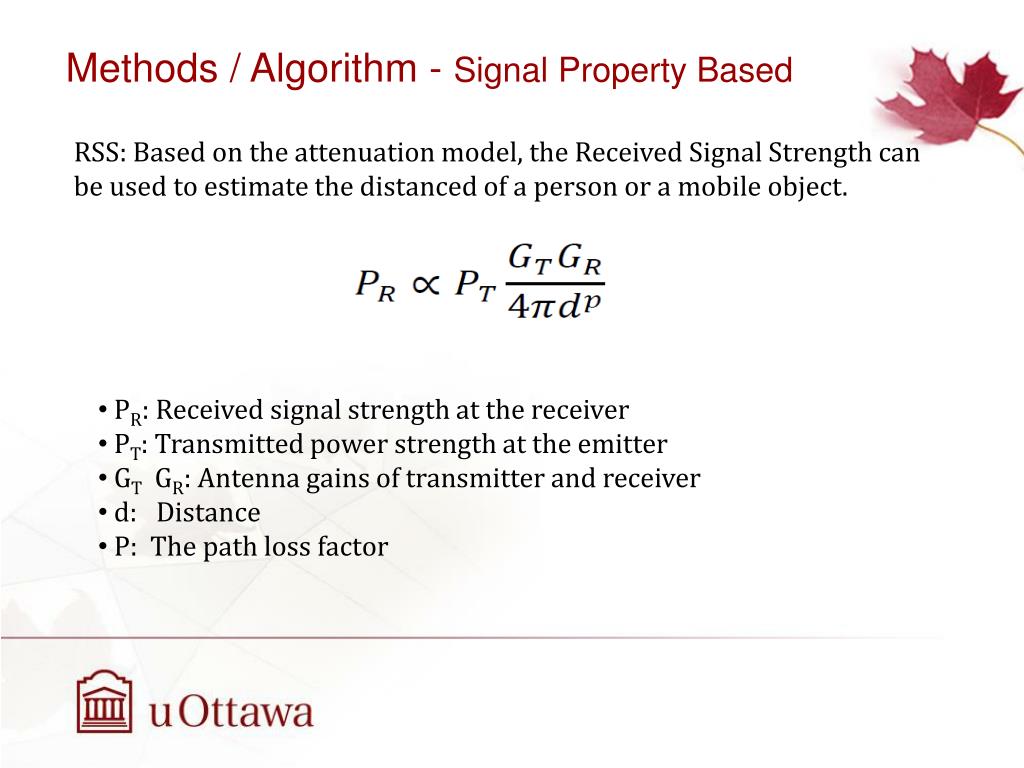 Methods / Algorithm - Signal Property Based

RSS: Based on the attenuation model, the Received Signal Strength can be used to estimate the distanced of a person or a mobile object.

$P_R \propto P_T \frac{G_T G_R}{4\pi d^p}$

• $P_R$: Received signal strength at the receiver
• $P_T$: Transmitted power strength at the emitter
• $G_T$ $G_R$: Antenna gains of transmitter and receiver
• d: Distance
• P: The path loss factor

uOttawa